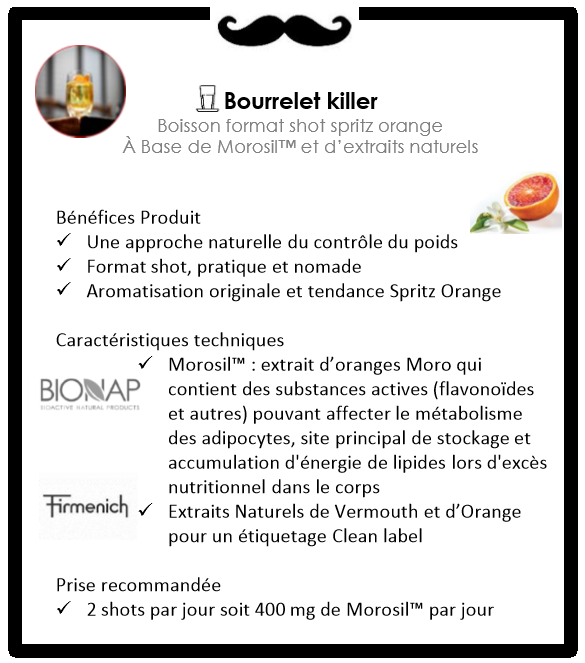 Bourrelet killer
Boisson format shot spritz orange
À Base de Morosil™ et d'extraits naturels

Bénéfices Produit
✓ Une approche naturelle du contrôle du poids
✓ Format shot, pratique et nomade
✓ Aromatisation originale et tendance Spritz Orange

Caractéristiques techniques
BIONAP
BIOACTIVE NATURAL PRODUCTS
✓ Morosil™ : extrait d'oranges Moro qui contient des substances actives (flavonoïdes et autres) pouvant affecter le métabolisme des adipocytes, site principal de stockage et accumulation d'énergie de lipides lors d'excès nutritionnel dans le corps
Firmenich
✓ Extraits Naturels de Vermouth et d'Orange pour un étiquetage Clean label

Prise recommandée
✓ 2 shots par jour soit 400 mg de Morosil™ par jour